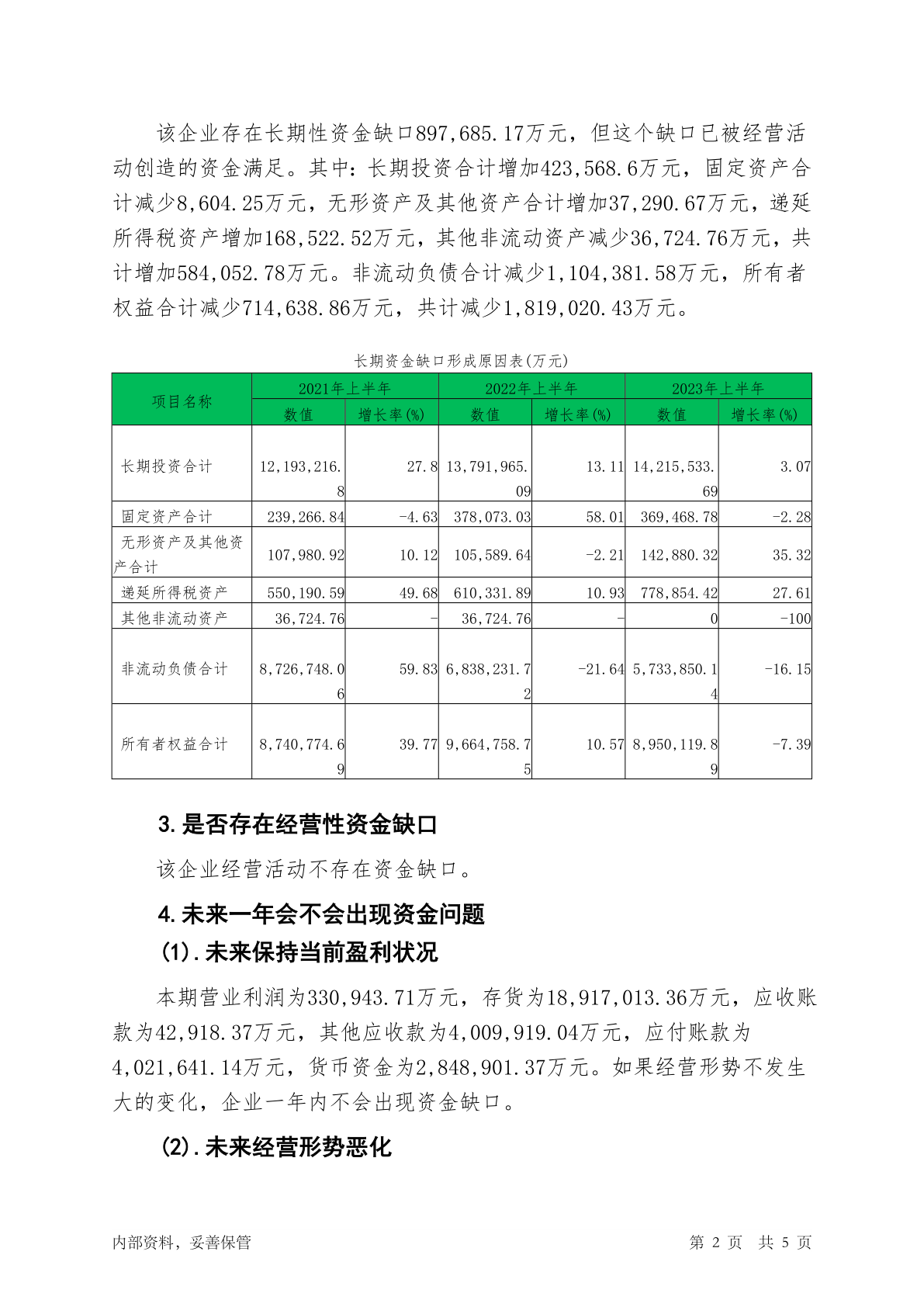 该企业存在长期性资金缺口897,685.17万元，但这个缺口已被经营活动创造的资金满足。其中：长期投资合计增加423,568.6万元，固定资产合计减少8,604.25万元，无形资产及其他资产合计增加37,290.67万元，递延所得税资产增加168,522.52万元，其他非流动资产减少36,724.76万元，共计增加584,052.78万元。非流动负债合计减少1,104,381.58万元，所有者权益合计减少714,638.86万元，共计减少1,819,020.43万元。

长期资金缺口形成原因表(万元)

| 项目名称 | 2021年上半年 数值 | 2021年上半年 增长率(%) | 2022年上半年 数值 | 2022年上半年 增长率(%) | 2023年上半年 数值 | 2023年上半年 增长率(%) |
|---|---|---|---|---|---|---|
| 长期投资合计 | 12,193,216.8 | 27.8 | 13,791,965.09 | 13.11 | 14,215,533.69 | 3.07 |
| 固定资产合计 | 239,266.84 | -4.63 | 378,073.03 | 58.01 | 369,468.78 | -2.28 |
| 无形资产及其他资产合计 | 107,980.92 | 10.12 | 105,589.64 | -2.21 | 142,880.32 | 35.32 |
| 递延所得税资产 | 550,190.59 | 49.68 | 610,331.89 | 10.93 | 778,854.42 | 27.61 |
| 其他非流动资产 | 36,724.76 | - | 36,724.76 | - | 0 | -100 |
| 非流动负债合计 | 8,726,748.06 | 59.83 | 6,838,231.72 | -21.64 | 5,733,850.14 | -16.15 |
| 所有者权益合计 | 8,740,774.69 | 39.77 | 9,664,758.75 | 10.57 | 8,950,119.89 | -7.39 |

3.是否存在经营性资金缺口

该企业经营活动不存在资金缺口。

4.未来一年会不会出现资金问题

(1).未来保持当前盈利状况

本期营业利润为330,943.71万元，存货为18,917,013.36万元，应收账款为42,918.37万元，其他应收款为4,009,919.04万元，应付账款为4,021,641.14万元，货币资金为2,848,901.37万元。如果经营形势不发生大的变化，企业一年内不会出现资金缺口。

(2).未来经营形势恶化

内部资料，妥善保管

第 2 页 共 5 页